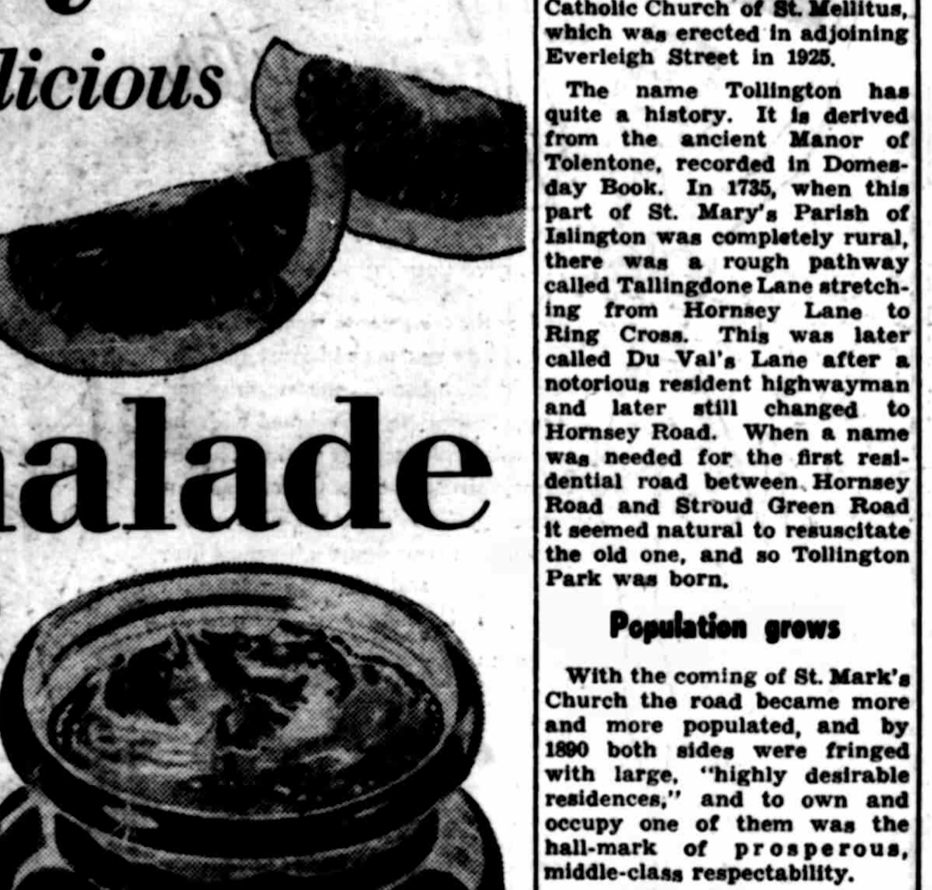 licious

alade

Catholic Church of St. Mellitus, which was erected in adjoining Everleigh Street in 1925.

The name Tollington has quite a history. It is derived from the ancient Manor of Tolentone, recorded in Domesday Book. In 1735, when this part of St. Mary's Parish of Islington was completely rural, there was a rough pathway called Tallingdone Lane stretching from Hornsey Lane to Ring Cross. This was later called Du Val's Lane after a notorious resident highwayman and later still changed to Hornsey Road. When a name was needed for the first residential road between Hornsey Road and Stroud Green Road it seemed natural to resuscitate the old one, and so Tollington Park was born.

Population grows

With the coming of St. Mark's Church the road became more and more populated, and by 1890 both sides were fringed with large, "highly desirable residences," and to own and occupy one of them was the hall-mark of prosperous, middle-class respectability.